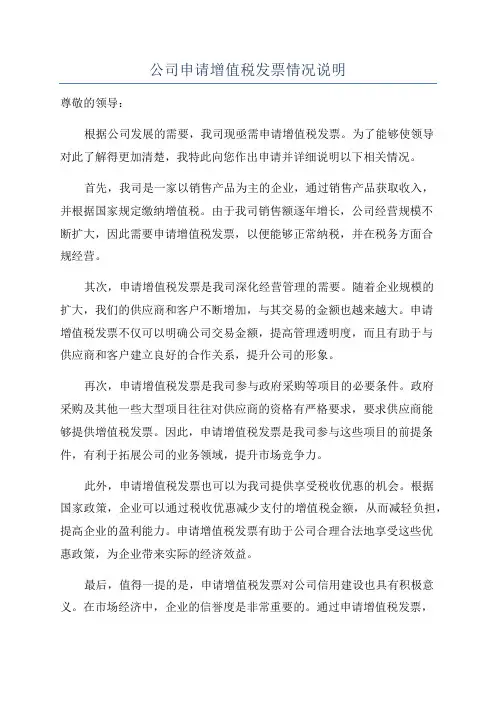 公司申请增值税发票情况说明

尊敬的领导：

根据公司发展的需要，我司现亟需申请增值税发票。为了能够使领导对此了解得更加清楚，我特此向您作出申请并详细说明以下相关情况。

首先，我司是一家以销售产品为主的企业，通过销售产品获取收入，并根据国家规定缴纳增值税。由于我司销售额逐年增长，公司经营规模不断扩大，因此需要申请增值税发票，以便能够正常纳税，并在税务方面合规经营。

其次，申请增值税发票是我司深化经营管理的需要。随着企业规模的扩大，我们的供应商和客户不断增加，与其交易的金额也越来越大。申请增值税发票不仅可以明确公司交易金额，提高管理透明度，而且有助于与供应商和客户建立良好的合作关系，提升公司的形象。

再次，申请增值税发票是我司参与政府采购等项目的必要条件。政府采购及其他一些大型项目往往对供应商的资格有严格要求，要求供应商能够提供增值税发票。因此，申请增值税发票是我司参与这些项目的前提条件，有利于拓展公司的业务领域，提升市场竞争力。

此外，申请增值税发票也可以为我司提供享受税收优惠的机会。根据国家政策，企业可以通过税收优惠减少支付的增值税金额，从而减轻负担，提高企业的盈利能力。申请增值税发票有助于公司合理合法地享受这些优惠政策，为企业带来实际的经济效益。

最后，值得一提的是，申请增值税发票对公司信用建设也具有积极意义。在市场经济中，企业的信誉度是非常重要的。通过申请增值税发票，